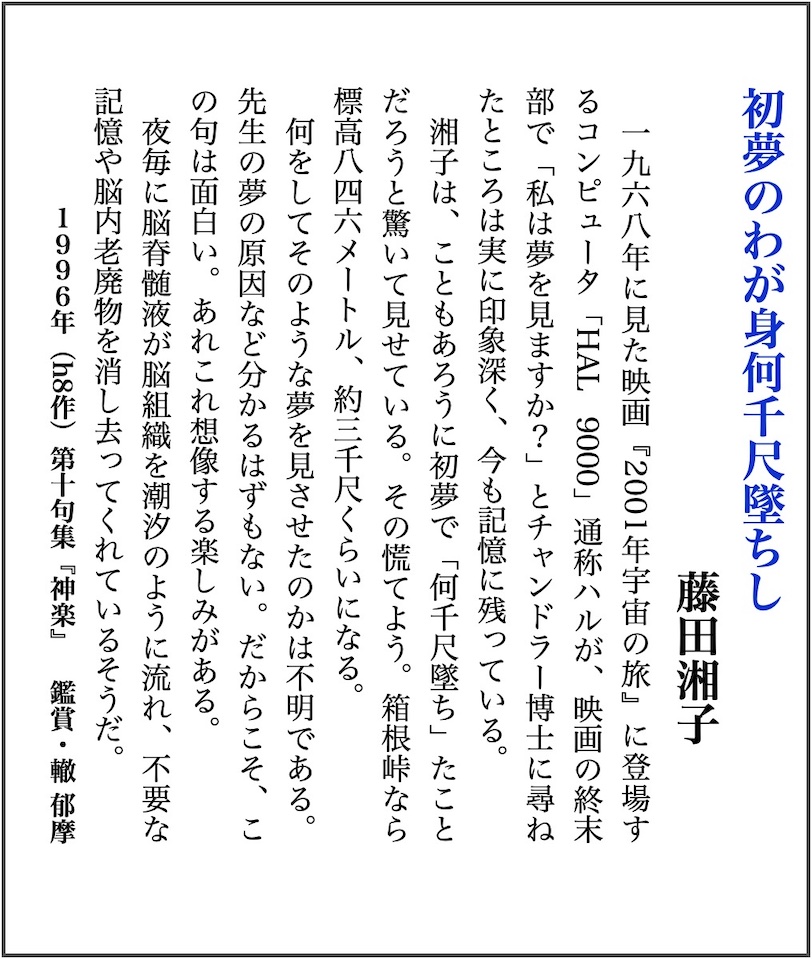 初夢のわが身何千尺墜ちし

藤田湘子

一九六八年に見た映画『2001年宇宙の旅』に登場するコンピュータ「HAL 9000」通称ハルが、映画の終末部で「私は夢を見ますか?」とチャンドラー博士に尋ねたところは実に印象深く、今も記憶に残っている。

湘子は、こともあろうに初夢で「何千尺墜ち」たことだろうと驚いて見せている。その慌てよう。箱根峠なら標高八四六メートル、約三千尺くらいになる。

何をしてそのような夢を見させたのかは不明である。先生の夢の原因など分かるはずもない。だからこそ、この句は面白い。あれこれ想像する楽しみがある。

夜毎に脳脊髄液が脳組織を潮汐のように流れ、不要な記憶や脳内老廃物を消し去ってくれているそうだ。

1996年(h8作)第十句集『神楽』　鑑賞・轍 郁摩